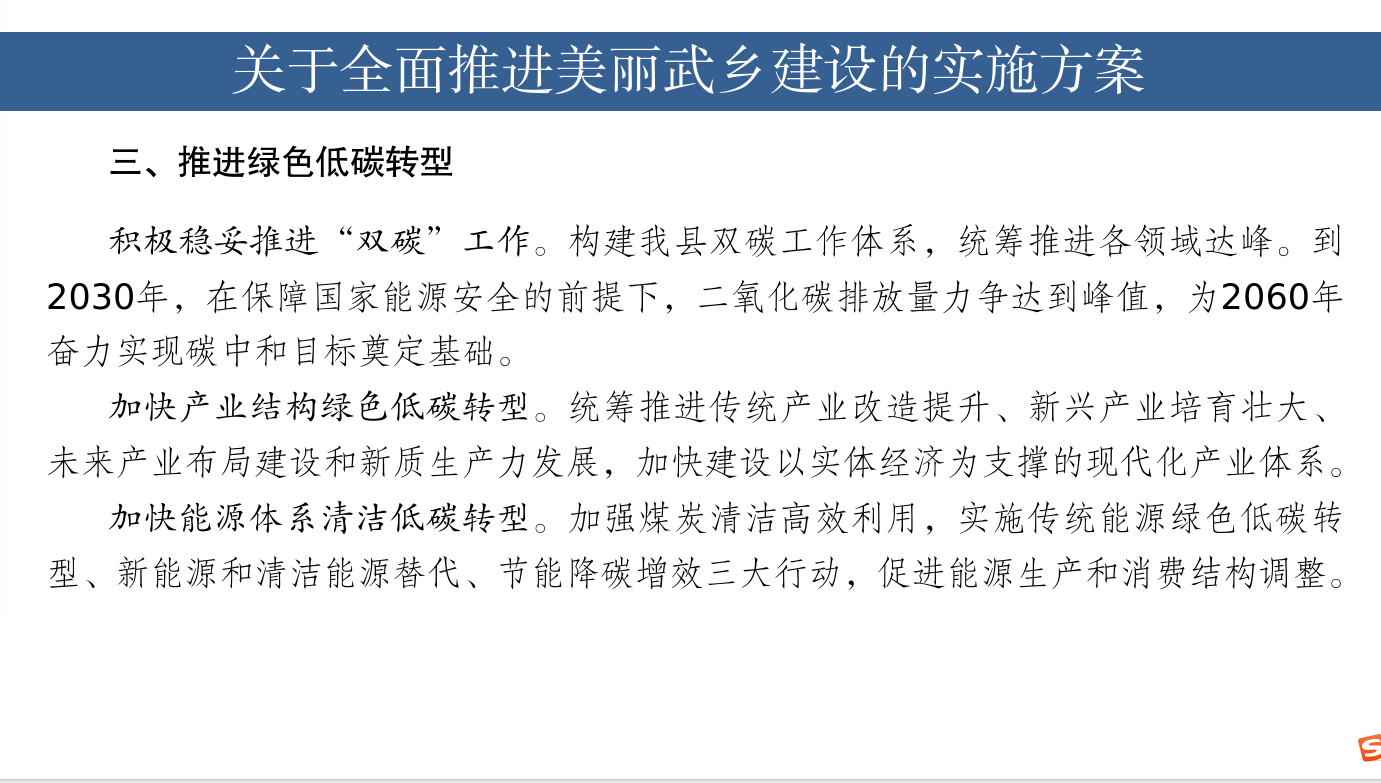 关于全面推进美丽武乡建设的实施方案

三、推进绿色低碳转型

积极稳妥推进“双碳”工作。构建我县双碳工作体系，统筹推进各领域达峰。到2030年，在保障国家能源安全的前提下，二氧化碳排放量力争达到峰值，为2060年奋力实现碳中和目标奠定基础。

加快产业结构绿色低碳转型。统筹推进传统产业改造提升、新兴产业培育壮大、未来产业布局建设和新质生产力发展，加快建设以实体经济为支撑的现代化产业体系。

加快能源体系清洁低碳转型。加强煤炭清洁高效利用，实施传统能源绿色低碳转型、新能源和清洁能源替代、节能降碳增效三大行动，促进能源生产和消费结构调整。